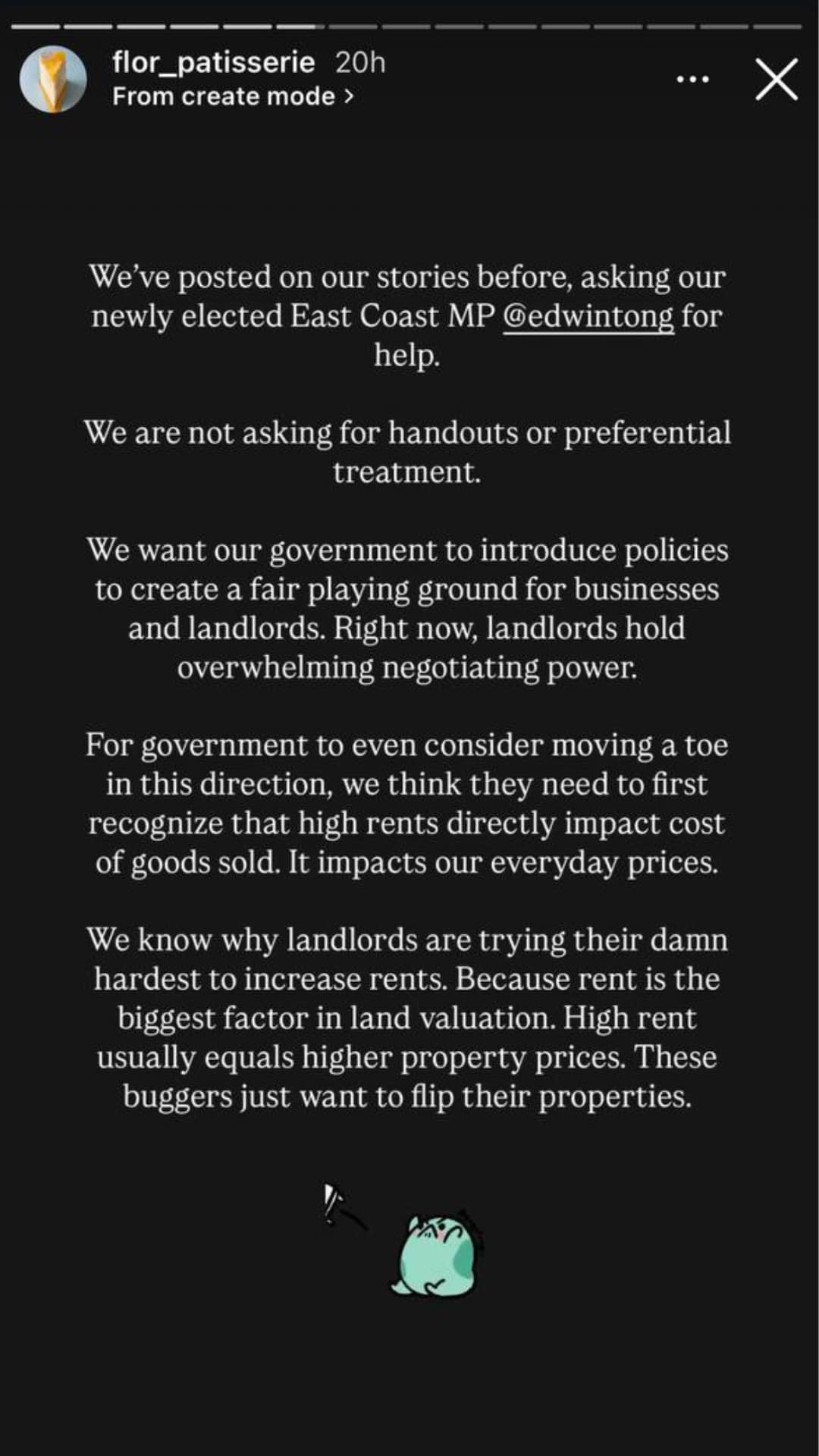 flor_patisserie 20h
From create mode >

We've posted on our stories before, asking our newly elected East Coast MP @edwintong for help.

We are not asking for handouts or preferential treatment.

We want our government to introduce policies to create a fair playing ground for businesses and landlords. Right now, landlords hold overwhelming negotiating power.

For government to even consider moving a toe in this direction, we think they need to first recognize that high rents directly impact cost of goods sold. It impacts our everyday prices.

We know why landlords are trying their damn hardest to increase rents. Because rent is the biggest factor in land valuation. High rent usually equals higher property prices. These buggers just want to flip their properties.